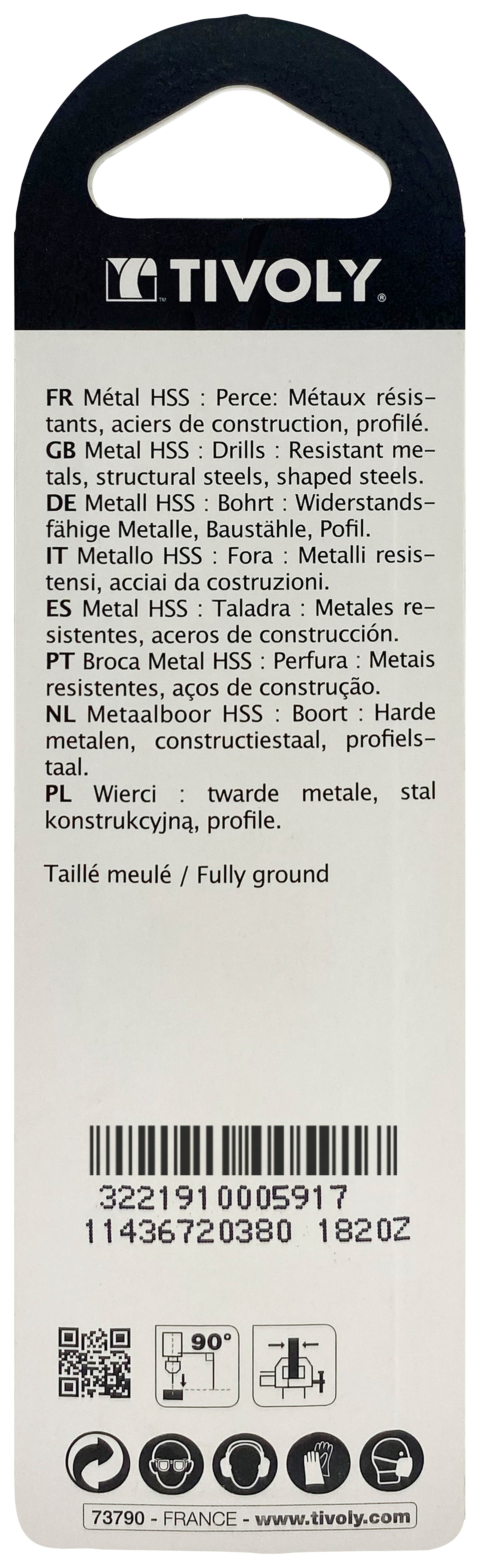 TIVOLY

FR Métal HSS : Perce: Métaux résistants, aciers de construction, profilé.
GB Metal HSS : Drills : Resistant metals, structural steels, shaped steels.
DE Metall HSS : Bohrt : Widerstandsfähige Metalle, Baustähle, Pofil.
IT Metallo HSS : Fora : Metalli resistensi, acciai da costruzioni.
ES Metal HSS : Taladra : Metales resistentes, aceros de construcción.
PT Broca Metal HSS : Perfura : Metais resistentes, aços de construção.
NL Metaalboor HSS : Boort : Harde metalen, constructiestaal, profielstaal.
PL Wierci : twarde metale, stal konstrukcyjną, profile.

Taillé meulé / Fully ground

3221910005917
11436720380 1820Z

90°

73790 - FRANCE - www.tivoly.com